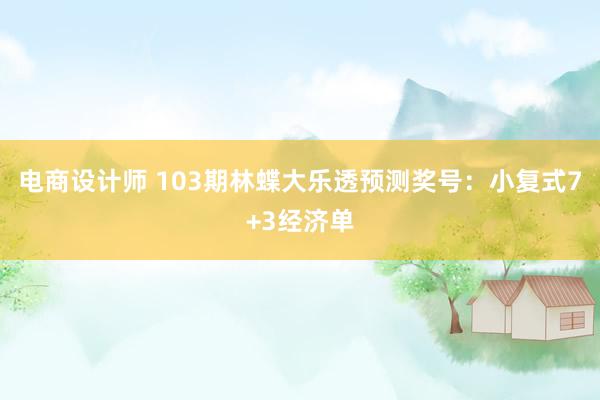 电商设计师 103期林蝶大乐透预测奖号：小复式7+3经济单